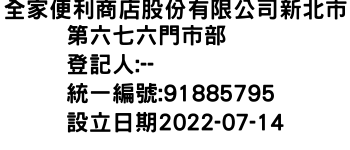 全家便利商店股份有限公司新北市第六七六門市部
登記人:--
統一編號:91885795
設立日期2022-07-14